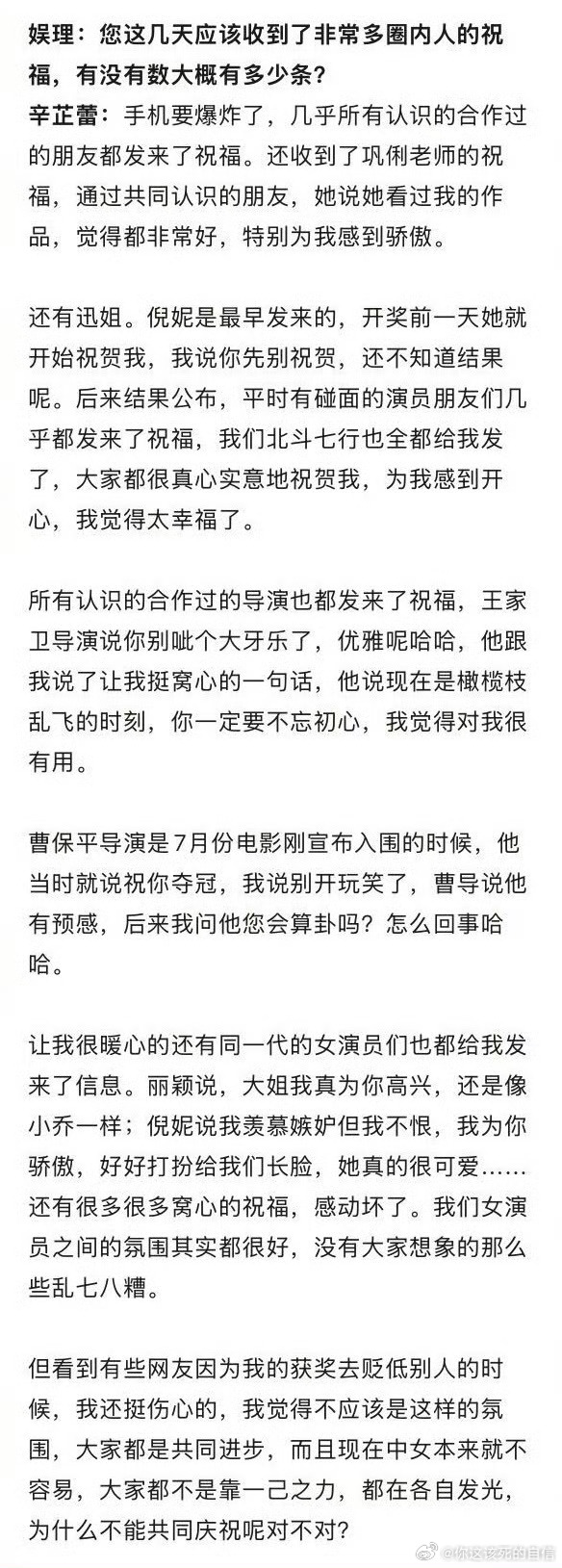 娱理：您这几天应该收到了非常多圈内人的祝福，有没有数大概有多少条？
辛芷蕾：手机要爆炸了，几乎所有认识的合作过的朋友都发来了祝福。还收到了巩俐老师的祝福，通过共同认识的朋友，她说她看过我的作品，觉得都非常好，特别为我感到骄傲。

还有迅姐。倪妮是最早发来的，开奖前一天她就开始祝贺我，我说你先别祝贺，还不知道结果呢。后来结果公布，平时有碰面的演员朋友们几乎都发来了祝福，我们北斗七行也全都给我发了，大家都很真心实意地祝贺我，为我感到开心，我觉得太幸福了。

所有认识的合作过的导演也都发来了祝福，王家卫导演说你别呲个大牙乐了，优雅呢哈哈，他跟我说了让我挺窝心的一句话，他说现在是橄榄枝乱飞的时刻，你一定要不忘初心，我觉得对我很有用。

曹保平导演是7月份电影刚宣布入围的时候，他当时就说祝你夺冠，我说别开玩笑了，曹导说他有预感，后来我问他您会算卦吗？怎么回事哈哈。

让我很暖心的还有同一代的女演员们也都给我发来了信息。丽颖说，大姐我真为你高兴，还是像小乔一样；倪妮说我羡慕嫉妒但我不恨，我为你骄傲，好好打扮给我们长脸，她真的很可爱……还有很多很多窝心的祝福，感动坏了。我们女演员之间的氛围其实都很好，没有大家想象的那么些乱七八糟。

但看到有些网友因为我的获奖去贬低别人的时候，我还挺伤心的，我觉得不应该是这样的氛围，大家都是共同进步，而且现在中女本来就不容易，大家都不是靠一己之力，都在各自发光，为什么不能共同庆祝呢对不对？

@你这该死的自信